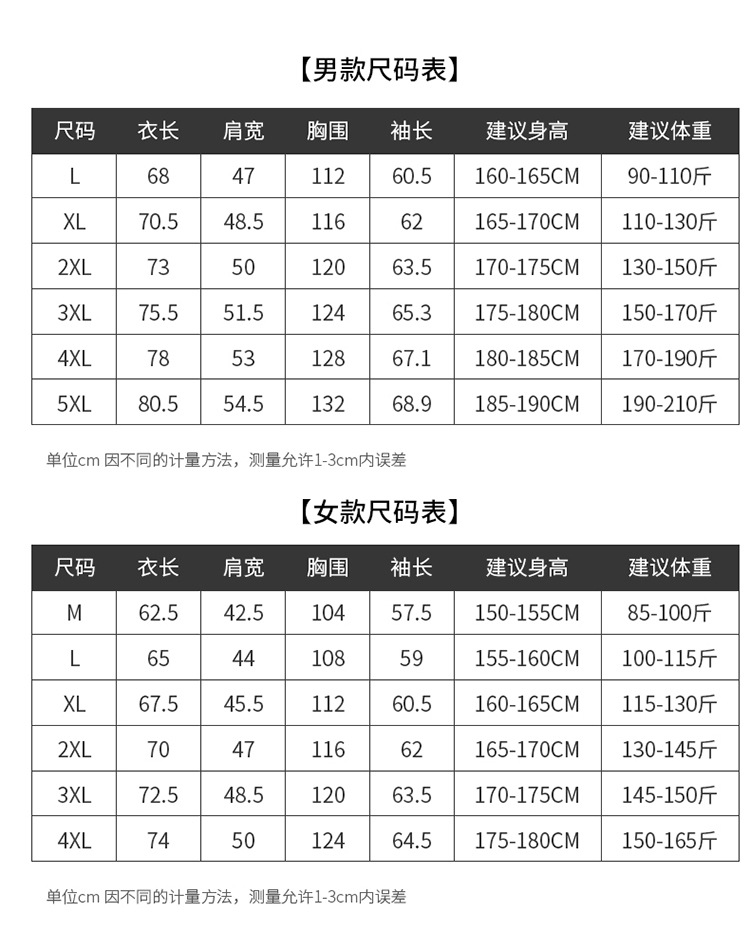 【男款尺码表】

| 尺码 | 衣长 | 肩宽 | 胸围 | 袖长 | 建议身高 | 建议体重 |
|---|---|---|---|---|---|---|
| L | 68 | 47 | 112 | 60.5 | 160-165CM | 90-110斤 |
| XL | 70.5 | 48.5 | 116 | 62 | 165-170CM | 110-130斤 |
| 2XL | 73 | 50 | 120 | 63.5 | 170-175CM | 130-150斤 |
| 3XL | 75.5 | 51.5 | 124 | 65.3 | 175-180CM | 150-170斤 |
| 4XL | 78 | 53 | 128 | 67.1 | 180-185CM | 170-190斤 |
| 5XL | 80.5 | 54.5 | 132 | 68.9 | 185-190CM | 190-210斤 |

单位cm 因不同的计量方法，测量允许1-3cm内误差

【女款尺码表】

| 尺码 | 衣长 | 肩宽 | 胸围 | 袖长 | 建议身高 | 建议体重 |
|---|---|---|---|---|---|---|
| M | 62.5 | 42.5 | 104 | 57.5 | 150-155CM | 85-100斤 |
| L | 65 | 44 | 108 | 59 | 155-160CM | 100-115斤 |
| XL | 67.5 | 45.5 | 112 | 60.5 | 160-165CM | 115-130斤 |
| 2XL | 70 | 47 | 116 | 62 | 165-170CM | 130-145斤 |
| 3XL | 72.5 | 48.5 | 120 | 63.5 | 170-175CM | 145-150斤 |
| 4XL | 74 | 50 | 124 | 64.5 | 175-180CM | 150-165斤 |

单位cm 因不同的计量方法，测量允许1-3cm内误差